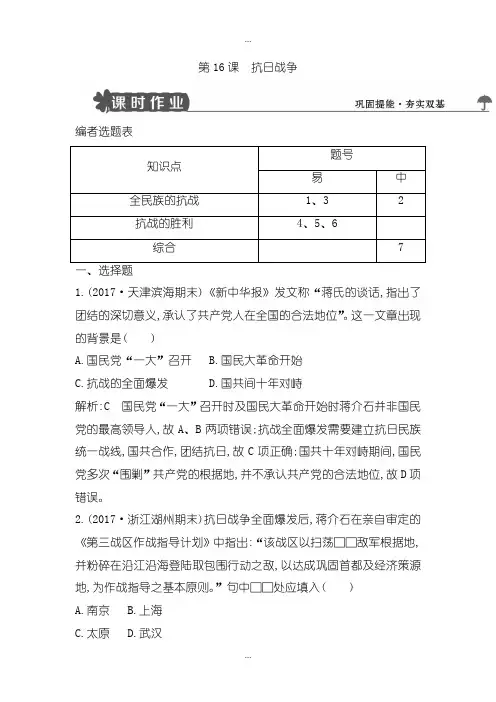 …

第 16 课　抗日战争

课时作业

巩固提能·夯实双基

编者选题表

| 知识点 | 题号 | |
|---|---|---|
| | 易 | 中 |
| 全民族的抗战 | 1、3 | 2 |
| 抗战的胜利 | 4、5、6 | |
| 综合 | | 7 |

一、选择题

1.(2017·天津滨海期末)《新中华报》发文称“蒋氏的谈话,指出了团结的深切意义,承认了共产党人在全国的合法地位”。这一文章出现的背景是(　　)

A.国民党“一大”召开　B.国民大革命开始

C.抗战的全面爆发　　D.国共间十年对峙

解析:C　国民党“一大”召开时及国民大革命开始时蒋介石并非国民党的最高领导人,故 A、B 两项错误;抗战全面爆发需要建立抗日民族统一战线,国共合作,团结抗日,故 C 项正确;国共十年对峙期间,国民党多次“围剿”共产党的根据地,并不承认共产党的合法地位,故 D 项错误。

2.(2017·浙江湖州期末)抗日战争全面爆发后,蒋介石在亲自审定的《第三战区作战指导计划》中指出:“该战区以扫荡□□敌军根据地,并粉碎在沿江沿海登陆取包围行动之敌,以达成巩固首都及经济策源地,为作战指导之基本原则。”句中□□处应填入(　　)

A.南京　B.上海

C.太原　D.武汉

…